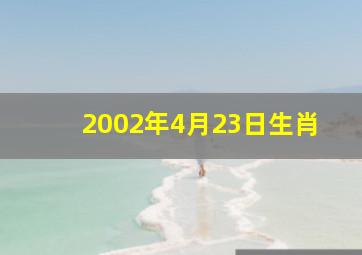 2002年4月23日生肖